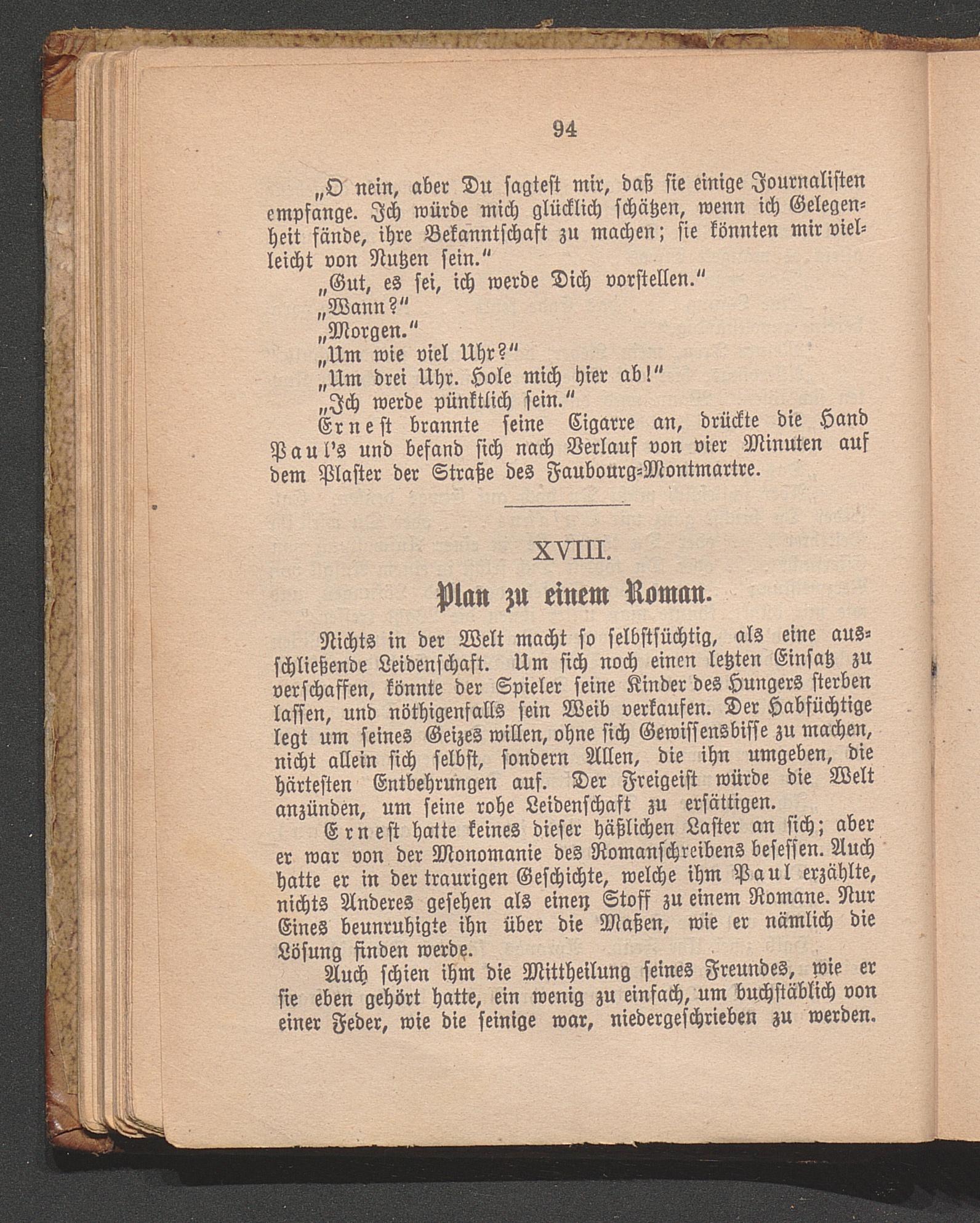 94

„O nein, aber Du sagtest mir, daß sie einige Journalisten empfange. Ich würde mich glücklich schätzen, wenn ich Gelegenheit fände, ihre Bekanntschaft zu machen; sie könnten mir vielleicht von Nutzen sein."

„Gut, es sei, ich werde Dich vorstellen."

„Wann?"

„Morgen."

„Um wie viel Uhr?"

„Um drei Uhr. Hole mich hier ab!"

„Ich werde pünktlich sein."

Ernest brannte seine Cigarre an, drückte die Hand Paul's und befand sich nach Verlauf von vier Minuten auf dem Plaster der Straße des Faubourg-Montmartre.

XVIII.

Plan zu einem Roman.

Nichts in der Welt macht so selbstsüchtig, als eine ausschließende Leidenschaft. Um sich noch einen letzten Einsatz zu verschaffen, könnte der Spieler seine Kinder des Hungers sterben lassen, und nöthigenfalls sein Weib verkaufen. Der Habsüchtige legt um seines Geizes willen, ohne sich Gewissensbisse zu machen, nicht allein sich selbst, sondern Allen, die ihn umgeben, die härtesten Entbehrungen auf. Der Freigeist würde die Welt anzünden, um seine rohe Leidenschaft zu ersättigen.

Ernest hatte keines dieser häßlichen Laster an sich; aber er war von der Monomanie des Romanschreibens besessen. Auch hatte er in der traurigen Geschichte, welche ihm Paul erzählte, nichts Anderes gesehen als einen Stoff zu einem Romane. Nur Eines beunruhigte ihn über die Maßen, wie er nämlich die Lösung finden werde.

Auch schien ihm die Mittheilung seines Freundes, wie er sie eben gehört hatte, ein wenig zu einfach, um buchstäblich von einer Feder, wie die seinige war, niedergeschrieben zu werden.